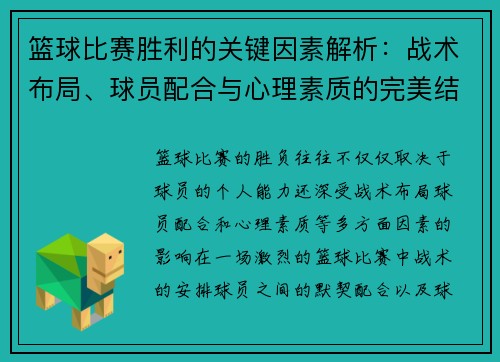 篮球比赛胜利的关键因素解析：战术布局、球员配合与心理素质的完美结

篮球比赛的胜负往往不仅仅取决于球员的个人能力还深受战术布局球员配合和心理素质等多方面因素的影响在一场激烈的篮球比赛中战术的安排球员之间的默契配合以及球